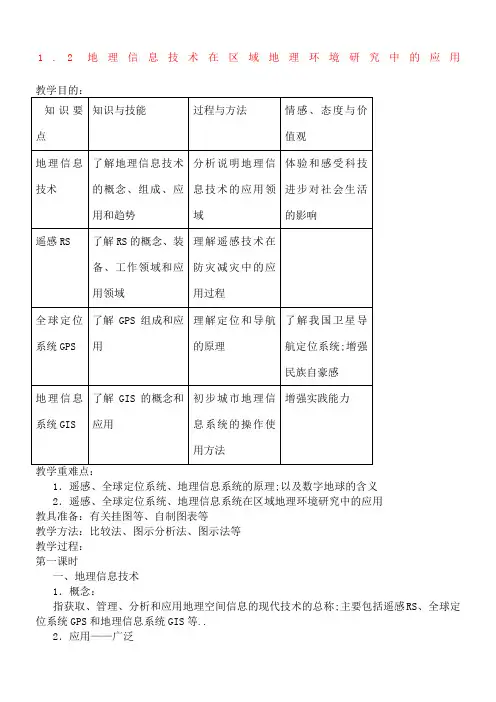 1．2 地理信息技术在区域地理环境研究中的应用

教学目的：

| 知识要点 | 知识与技能 | 过程与方法 | 情感、态度与价值观 |
|---|---|---|---|
| 地理信息技术 | 了解地理信息技术的概念、组成、应用和趋势 | 分析说明地理信息技术的应用领域 | 体验和感受科技进步对社会生活的影响 |
| 遥感RS | 了解RS的概念、装备、工作领域和应用领域 | 理解遥感技术在防灾减灾中的应用过程 | |
| 全球定位系统GPS | 了解 GPS 组成和应用 | 理解定位和导航的原理 | 了解我国卫星导航定位系统;增强民族自豪感 |
| 地理信息系统GIS | 了解 GIS 的概念和应用 | 初步城市地理信息系统的操作使用方法 | 增强实践能力 |

教学重难点：
1．遥感、全球定位系统、地理信息系统的原理;以及数字地球的含义
2．遥感、全球定位系统、地理信息系统在区域地理环境研究中的应用
教具准备：有关挂图等、自制图表等
教学方法：比较法、图示分析法、图示法等
教学过程：
第一课时
一、地理信息技术
1．概念：
指获取、管理、分析和应用地理空间信息的现代技术的总称;主要包括遥感RS、全球定位系统GPS和地理信息系统GIS等..
2．应用——广泛